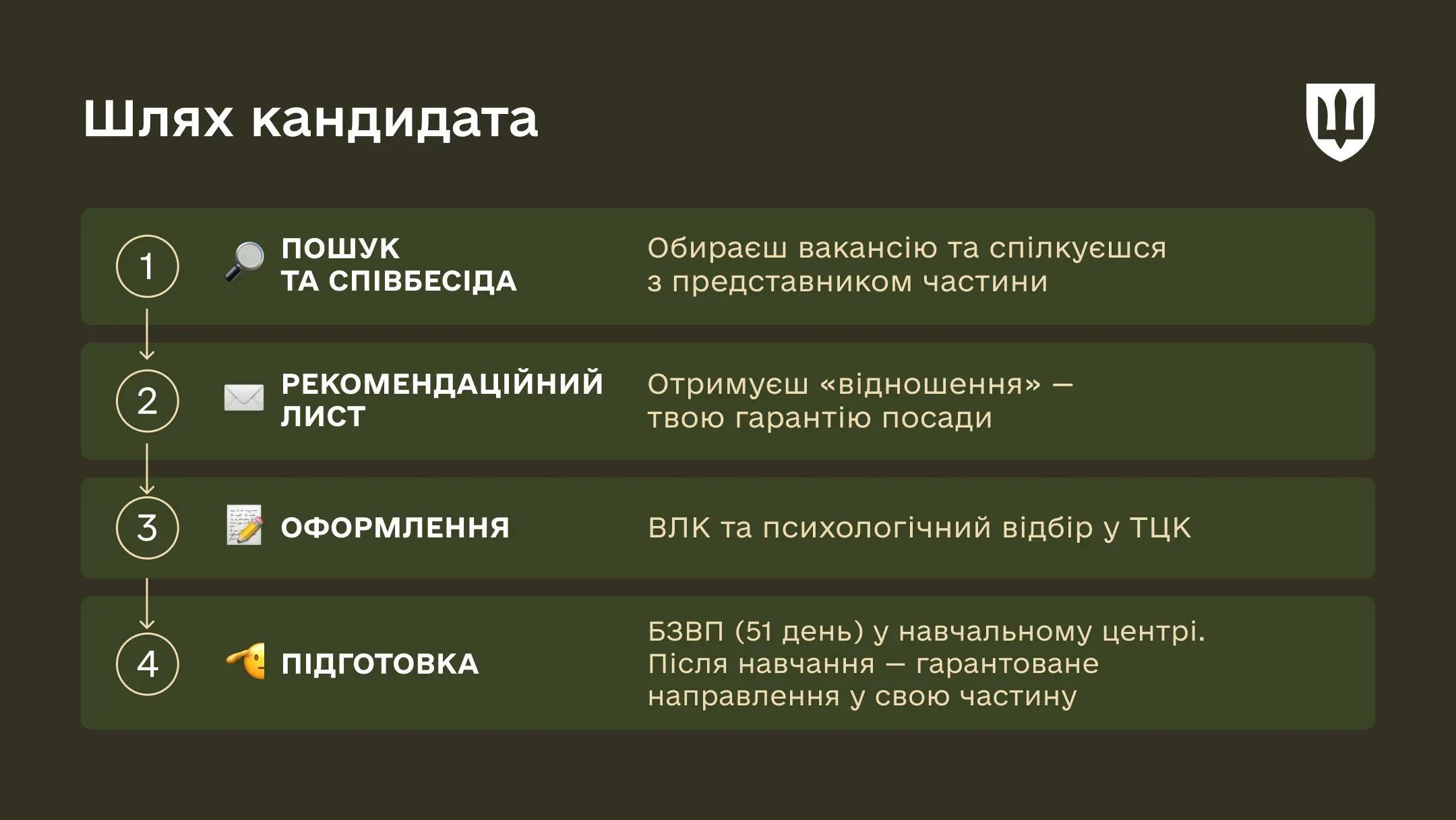 Шлях кандидата

1
ПОШУК ТА СПІВБЕСІДА
Обираєш вакансію та спілкуєшся з представником частини

2
РЕКОМЕНДАЦІЙНИЙ ЛИСТ
Отримуєш «відношення» — твою гарантію посади

3
ОФОРМЛЕННЯ
ВЛК та психологічний відбір у ТЦК

4
ПІДГОТОВКА
БЗВП (51 день) у навчальному центрі. Після навчання — гарантоване направлення у свою частину